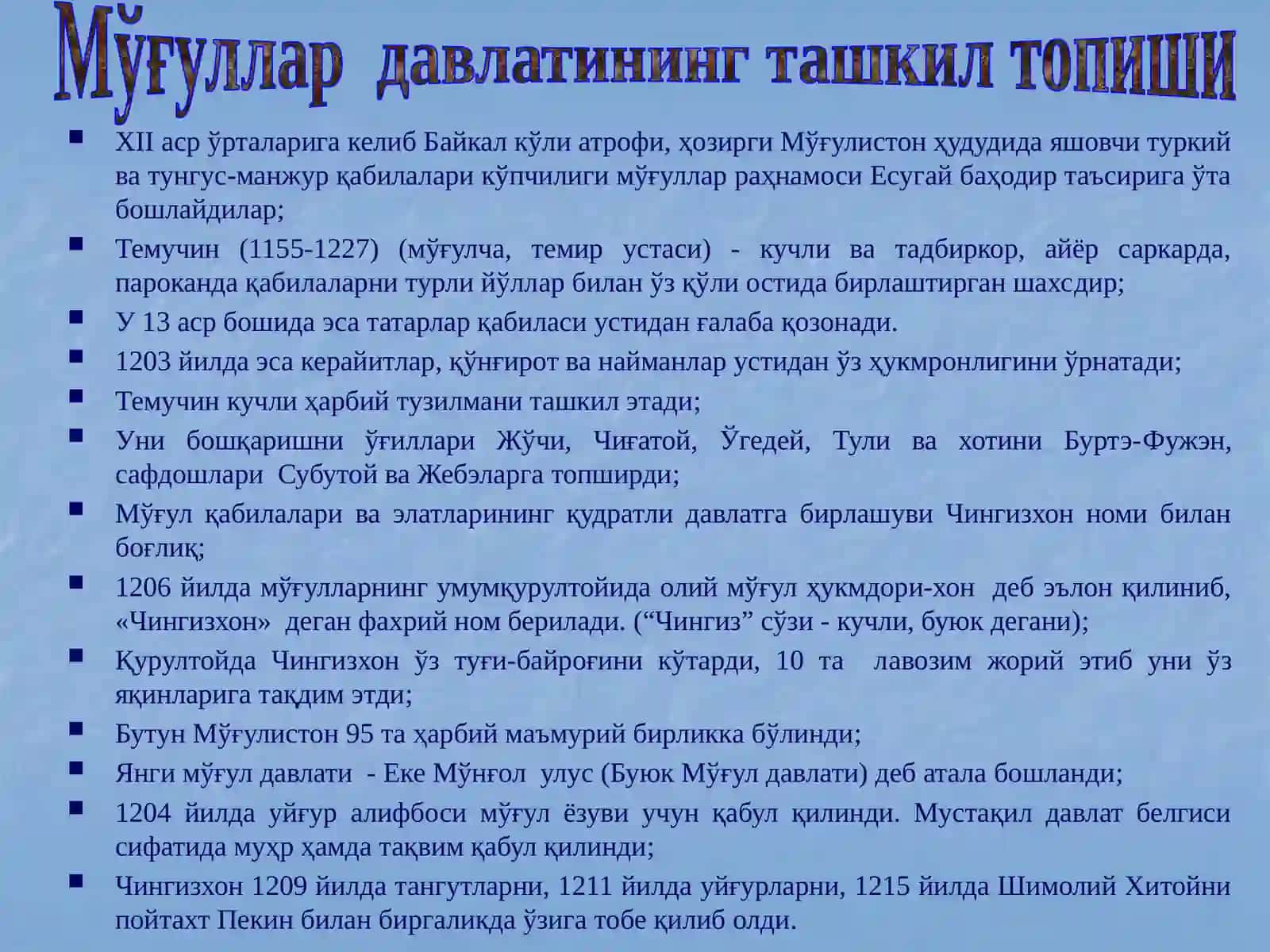 Мўғуллар давлатининг ташкил топиши

▪ XII аср ўрталарига келиб Байкал кўли атрофи, ҳозирги Мўғулистон ҳудудида яшовчи туркий ва тунгус-манжур қабилалари кўпчилиги мўғуллар раҳнамоси Есугай баҳодир таъсирига ўта бошлайдилар;
▪ Темучин (1155-1227) (мўғулча, темир устаси) - кучли ва тадбиркор, айёр саркарда, пароканда қабилаларни турли йўллар билан ўз қўли остида бирлаштирган шахсдир;
▪ У 13 аср бошида эса татарлар қабиласи устидан ғалаба қозонади.
▪ 1203 йилда эса керайитлар, қўнғирот ва найманлар устидан ўз ҳукмронлигини ўрнатади;
▪ Темучин кучли ҳарбий тузилмани ташкил этади;
▪ Уни бошқаришни ўғиллари Жўчи, Чиғатой, Ўгедей, Тули ва хотини Буртэ-Фужэн, сафдошлари Субутой ва Жебэларга топширди;
▪ Мўғул қабилалари ва элатларининг қудратли давлатга бирлашуви Чингизхон номи билан боғлиқ;
▪ 1206 йилда мўғулларнинг умумқурултойида олий мўғул ҳукмдори-хон деб эълон қилиниб, «Чингизхон» деган фахрий ном берилади. (“Чингиз” сўзи - кучли, буюк дегани);
▪ Қурултойда Чингизхон ўз туғи-байроғини кўтарди, 10 та лавозим жорий этиб уни ўз яқинларига тақдим этди;
▪ Бутун Мўғулистон 95 та ҳарбий маъмурий бирликка бўлинди;
▪ Янги мўғул давлати - Еке Мўнғол улус (Буюк Мўғул давлати) деб атала бошланди;
▪ 1204 йилда уйғур алифбоси мўғул ёзуви учун қабул қилинди. Мустақил давлат белгиси сифатида муҳр ҳамда тақвим қабул қилинди;
▪ Чингизхон 1209 йилда тангутларни, 1211 йилда уйғурларни, 1215 йилда Шимолий Хитойни пойтахт Пекин билан биргаликда ўзига тобе қилиб олди.